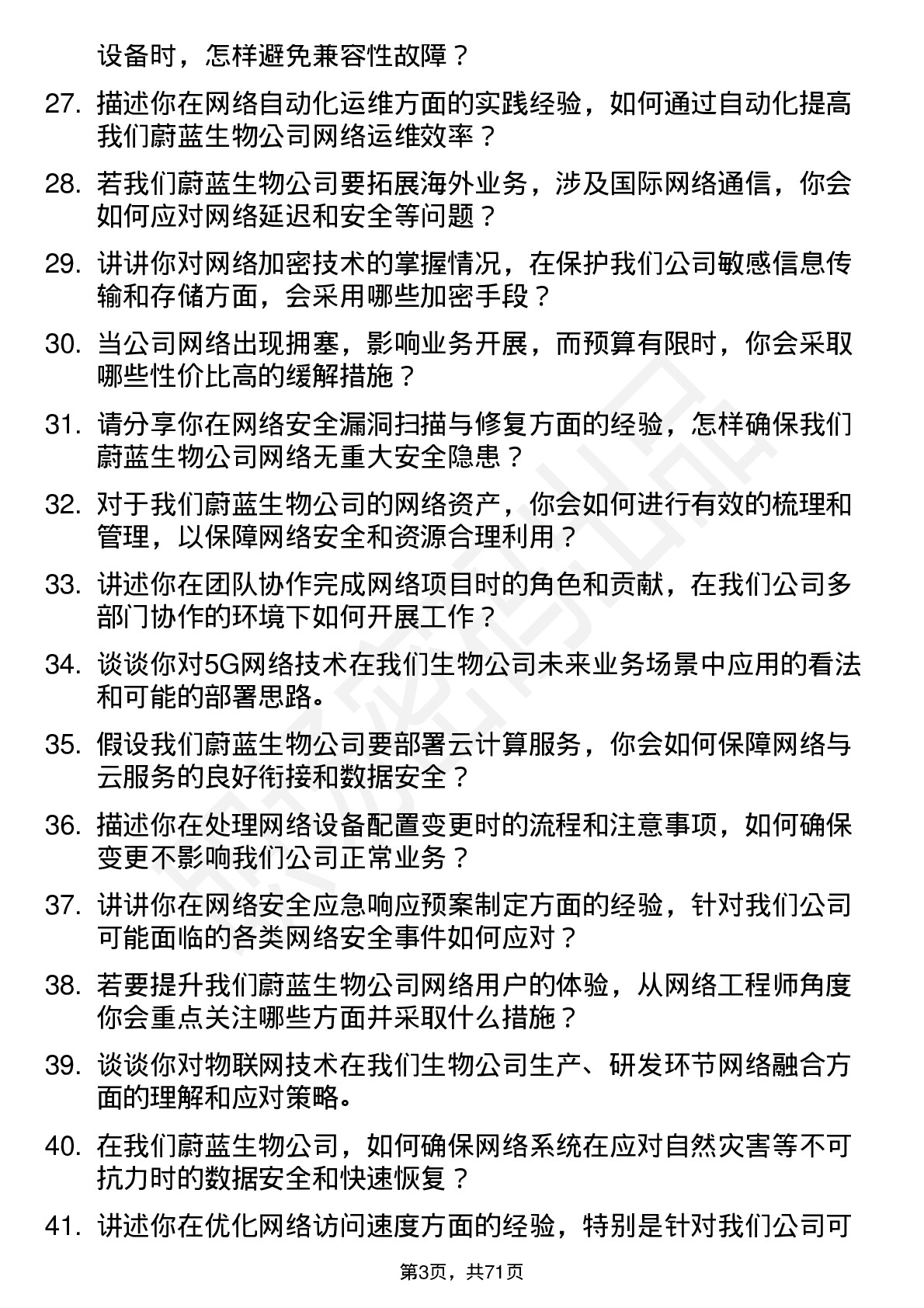 设备时，怎样避免兼容性故障？

27. 描述你在网络自动化运维方面的实践经验，如何通过自动化提高我们蔚蓝生物公司网络运维效率？

28. 若我们蔚蓝生物公司要拓展海外业务，涉及国际网络通信，你会如何应对网络延迟和安全等问题？

29. 讲讲你对网络加密技术的掌握情况，在保护我们公司敏感信息传输和存储方面，会采用哪些加密手段？

30. 当公司网络出现拥塞，影响业务开展，而预算有限时，你会采取哪些性价比高的缓解措施？

31. 请分享你在网络安全漏洞扫描与修复方面的经验，怎样确保我们蔚蓝生物公司网络无重大安全隐患？

32. 对于我们蔚蓝生物公司的网络资产，你会如何进行有效的梳理和管理，以保障网络安全和资源合理利用？

33. 讲述你在团队协作完成网络项目时的角色和贡献，在我们公司多部门协作的环境下如何开展工作？

34. 谈谈你对5G网络技术在我们生物公司未来业务场景中应用的看法和可能的部署思路。

35. 假设我们蔚蓝生物公司要部署云计算服务，你会如何保障网络与云服务的良好衔接和数据安全？

36. 描述你在处理网络设备配置变更时的流程和注意事项，如何确保变更不影响我们公司正常业务？

37. 讲讲你在网络安全应急响应预案制定方面的经验，针对我们公司可能面临的各类网络安全事件如何应对？

38. 若要提升我们蔚蓝生物公司网络用户的体验，从网络工程师角度你会重点关注哪些方面并采取什么措施？

39. 谈谈你对物联网技术在我们生物公司生产、研发环节网络融合方面的理解和应对策略。

40. 在我们蔚蓝生物公司，如何确保网络系统在应对自然灾害等不可抗力时的数据安全和快速恢复？

41. 讲述你在优化网络访问速度方面的经验，特别是针对我们公司可

第3页，共71页